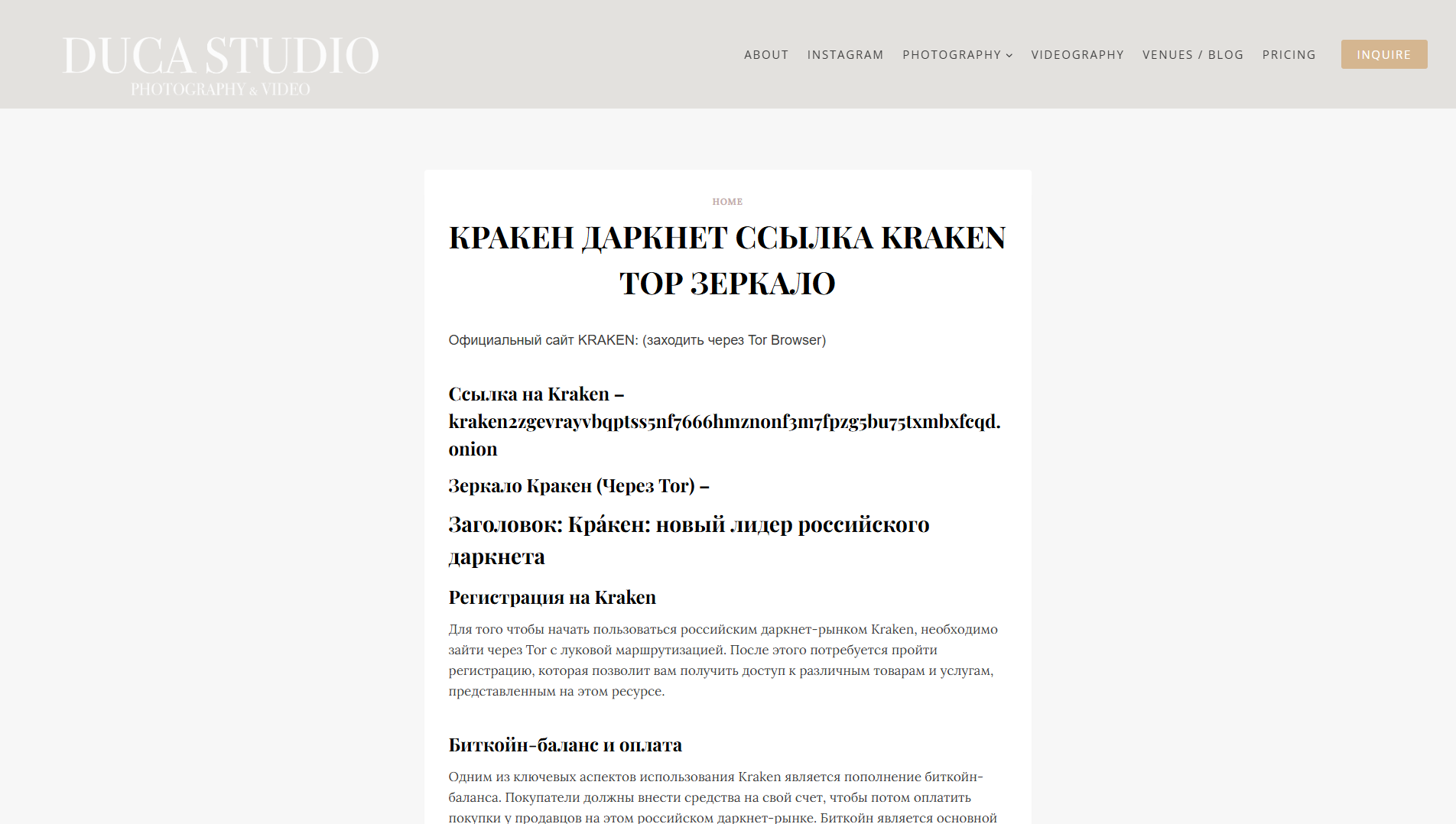 DUCA STUDIO
PHOTOGRAPHY & VIDEO

ABOUT INSTAGRAM PHOTOGRAPHY VIDEOGRAPHY VENUES / BLOG PRICING INQUIRE

HOME

КРАКЕН ДАРКНЕТ ССЫЛКА KRAKEN TOP ЗЕРКАЛО

Официальный сайт KRAKEN: (заходить через Tor Browser)

Ссылка на Kraken – kraken2zgevrayvbqptss5nf7666hmznonf3m7fpzg5bu75txmbxfcqd.onion

Зеркало Кракен (Через Tor) –

Заголовок: Кра́кен: новый лидер российского даркнета

Регистрация на Kraken

Для того чтобы начать пользоваться российским даркнет-рынком Kraken, необходимо зайти через Tor с луковой маршрутизацией. После этого потребуется пройти регистрацию, которая позволит вам получить доступ к различным товарам и услугам, представленным на этом ресурсе.

Биткойн-баланс и оплата

Одним из ключевых аспектов использования Kraken является пополнение биткойн-баланса. Покупатели должны внести средства на свой счет, чтобы потом оплатить покупки у продавцов на этом российском даркнет-рынке. Биткойн является основной